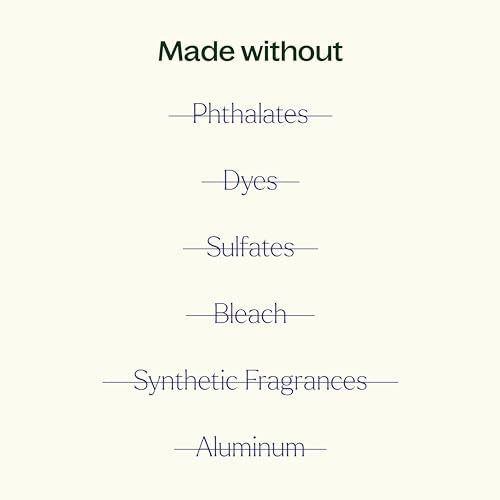 Made without

Phthalates

Dyes

Sulfates

Bleach

Synthetic Fragrances

Aluminum